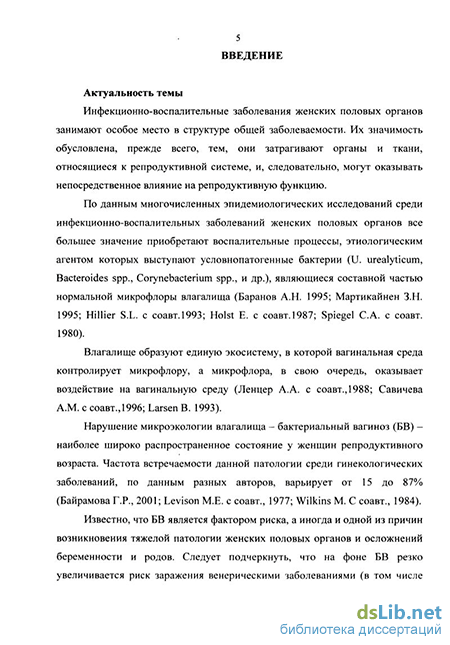 5

ВВЕДЕНИЕ

Актуальность темы

Инфекционно-воспалительные заболевания женских половых органов занимают особое место в структуре общей заболеваемости. Их значимость обусловлена, прежде всего, тем, они затрагивают органы и ткани, относящиеся к репродуктивной системе, и, следовательно, могут оказывать непосредственное влияние на репродуктивную функцию.

По данным многочисленных эпидемиологических исследований среди инфекционно-воспалительных заболеваний женских половых органов все большее значение приобретают воспалительные процессы, этиологическим агентом которых выступают условнопатогенные бактерии (U. urealyticum, Bacteroides spp., Corynebacterium spp., и др.), являющиеся составной частью нормальной микрофлоры влагалища (Баранов А.Н. 1995; Мартикайнен З.Н. 1995; Hillier S.L. с соавт.1993; Holst E. с соавт.1987; Spiegel C.A. с соавт. 1980).

Влагалище образуют единую экосистему, в которой вагинальная среда контролирует микрофлору, а микрофлора, в свою очередь, оказывает воздействие на вагинальную среду (Ленцер А.А. с соавт.,1988; Савичева А.М. с соавт.,1996; Larsen B. 1993).

Нарушение микроэкологии влагалища – бактериальный вагиноз (БВ) – наиболее широко распространенное состояние у женщин репродуктивного возраста. Частота встречаемости данной патологии среди гинекологических заболеваний, по данным разных авторов, варьирует от 15 до 87% (Байрамова Г.Р., 2001; Levison M.E. с соавт., 1977; Wilkins M. С соавт., 1984).

Известно, что БВ является фактором риска, а иногда и одной из причин возникновения тяжелой патологии женских половых органов и осложнений беременности и родов. Следует подчеркнуть, что на фоне БВ резко увеличивается риск заражения венерическими заболеваниями (в том числе

dsLib.net
библиотека диссертаций